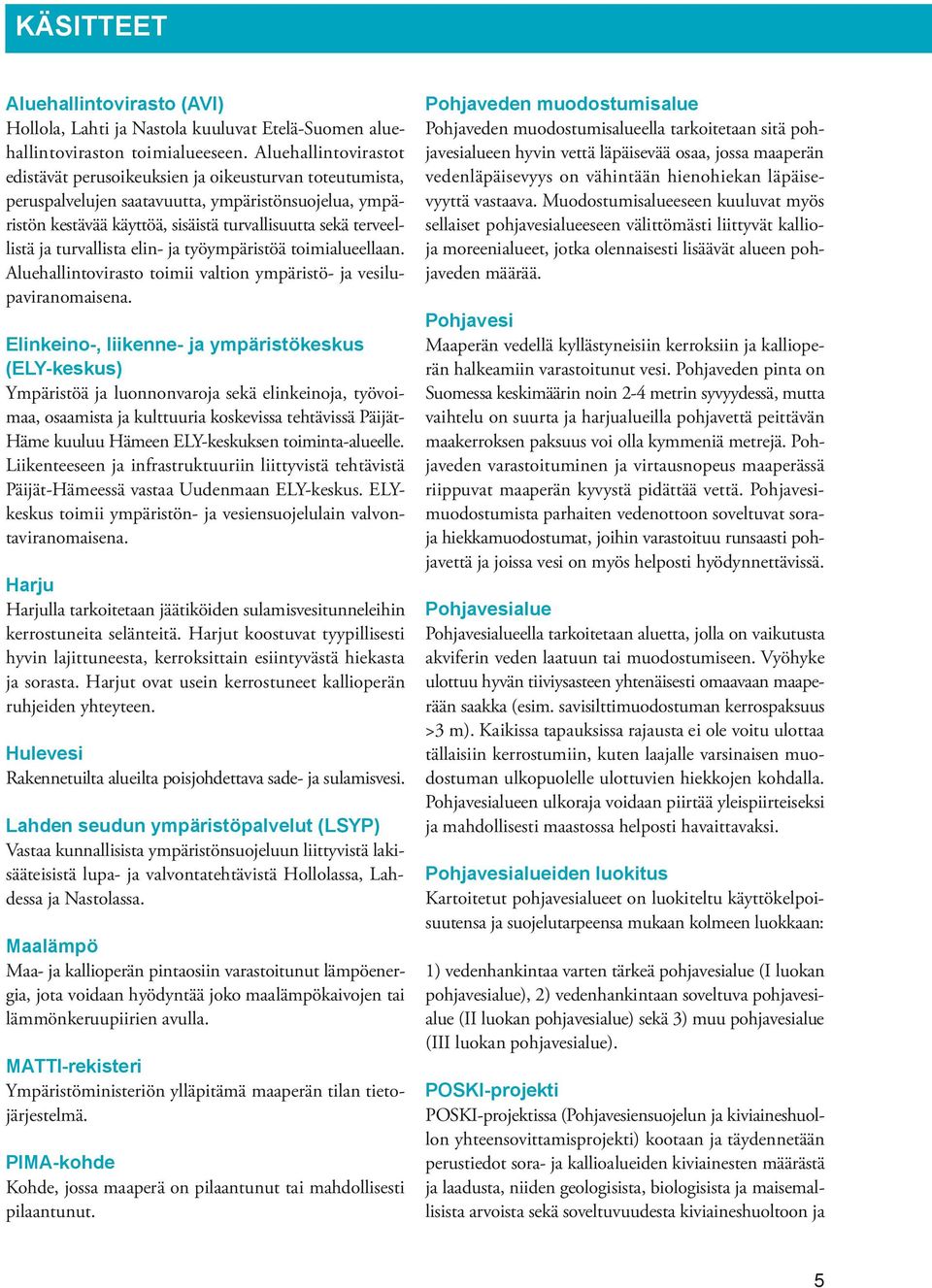 KÄSITTEET

Aluehallintovirasto (AVI)
Hollola, Lahti ja Nastola kuuluvat Etelä-Suomen aluehallintoviraston toimialueeseen. Aluehallintovirastot edistävät perusoikeuksien ja oikeusturvan toteutumista, peruspalvelujen saatavuutta, ympäristönsuojelua, ympäristön kestävää käyttöä, sisäistä turvallisuutta sekä terveellistä ja turvallista elin- ja työympäristöä toimialueellaan. Aluehallintovirasto toimii valtion ympäristö- ja vesilupaviranomaisena.

Elinkeino-, liikenne- ja ympäristökeskus (ELY-keskus)
Ympäristöä ja luonnonvaroja sekä elinkeinoja, työvoimaa, osaamista ja kulttuuria koskevissa tehtävissä Päijät-Häme kuuluu Hämeen ELY-keskuksen toiminta-alueelle. Liikenteeseen ja infrastruktuuriin liittyvistä tehtävistä Päijät-Hämeessä vastaa Uudenmaan ELY-keskus. ELY-keskus toimii ympäristön- ja vesiensuojelulain valvontaviranomaisena.

Harju
Harjulla tarkoitetaan jäätiköiden sulamisvesitunneleihin kerrostuneita selänteitä. Harjut koostuvat tyypillisesti hyvin lajittuneesta, kerroksittain esiintyvästä hiekasta ja sorasta. Harjut ovat usein kerrostuneet kallioperän ruhjeiden yhteyteen.

Hulevesi
Rakennetuilta alueilta poisjohdettava sade- ja sulamisvesi.

Lahden seudun ympäristöpalvelut (LSYP)
Vastaa kunnallisista ympäristönsuojeluun liittyvistä lakisääteisistä lupa- ja valvontatehtävistä Hollolassa, Lahdessa ja Nastolassa.

Maalämpö
Maa- ja kallioperän pintaosiin varastoitunut lämpöenergia, jota voidaan hyödyntää joko maalämpökaivojen tai lämmönkeruupiirien avulla.

MATTI-rekisteri
Ympäristöministeriön ylläpitämä maaperän tilan tietojärjestelmä.

PIMA-kohde
Kohde, jossa maaperä on pilaantunut tai mahdollisesti pilaantunut.

Pohjaveden muodostumisalue
Pohjaveden muodostumisalueella tarkoitetaan sitä pohjavesialueen hyvin vettä läpäisevää osaa, jossa maaperän vedenläpäisevyys on vähintään hienohiekan läpäisevyyttä vastaava. Muodostumisalueeseen kuuluvat myös sellaiset pohjavesialueeseen välittömästi liittyvät kallio- ja moreenialueet, jotka olennaisesti lisäävät alueen pohjaveden määrää.

Pohjavesi
Maaperän vedellä kyllästyneisiin kerroksiin ja kallioperän halkeamiin varastoitunut vesi. Pohjaveden pinta on Suomessa keskimäärin noin 2-4 metrin syvyydessä, mutta vaihtelu on suurta ja harjualueilla pohjavettä peittävän maakerroksen paksuus voi olla kymmeniä metrejä. Pohjaveden varastoituminen ja virtausnopeus maaperässä riippuvat maaperän kyvystä pidättää vettä. Pohjavesimuodostumista parhaiten vedenottoon soveltuvat sora- ja hiekkamuodostumat, joihin varastoituu runsaasti pohjavettä ja joissa vesi on myös helposti hyödynnettävissä.

Pohjavesialue
Pohjavesialueella tarkoitetaan aluetta, jolla on vaikutusta akviferin veden laatuun tai muodostumiseen. Vyöhyke ulottuu hyvän tiiviysasteen yhtenäisesti omaavaan maaperään saakka (esim. savisilttimuodostuman kerrospaksuus >3 m). Kaikissa tapauksissa rajausta ei ole voitu ulottaa tällaisiin kerrostumiin, kuten laajalle varsinaisen muodostuman ulkopuolelle ulottuvien hiekkojen kohdalla. Pohjavesialueen ulkoraja voidaan piirtää yleispiirteiseksi ja mahdollisesti maastossa helposti havaittavaksi.

Pohjavesialueiden luokitus
Kartoitetut pohjavesialueet on luokiteltu käyttökelpoisuutensa ja suojelutarpeensa mukaan kolmeen luokkaan:

1) vedenhankintaa varten tärkeä pohjavesialue (I luokan pohjavesialue), 2) vedenhankintaan soveltuva pohjavesialue (II luokan pohjavesialue) sekä 3) muu pohjavesialue (III luokan pohjavesialue).

POSKI-projekti
POSKI-projektissa (Pohjavesiensuojelun ja kiviaineshuollon yhteensovittamisprojekti) kootaan ja täydennetään perustiedot sora- ja kallioalueiden kiviainesten määrästä ja laadusta, niiden geologisista, biologisista ja maisemallisista arvoista sekä soveltuvuudesta kiviaineshuoltoon ja

5